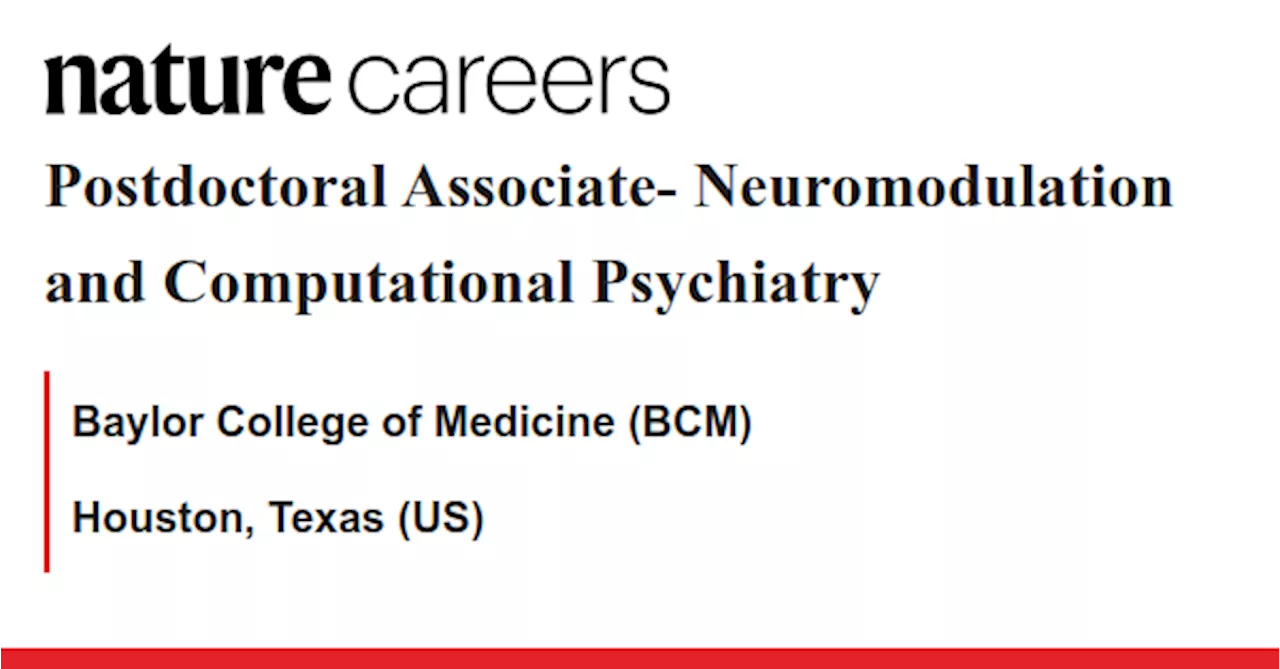 nature careers

Postdoctoral Associate- Neuromodulation and Computational Psychiatry

Baylor College of Medicine (BCM)

Houston, Texas (US)